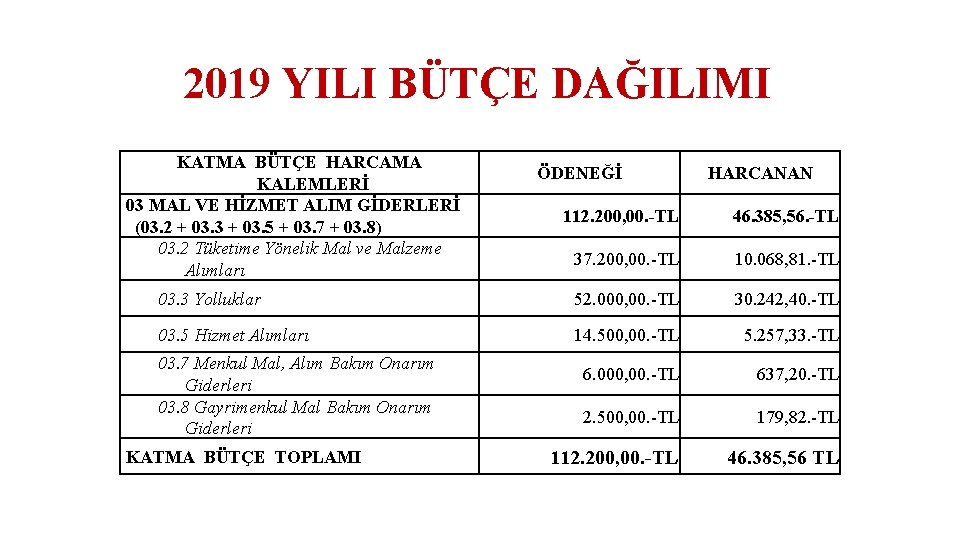 2019 YILI BÜTÇE DAĞILIMI

| KATMA BÜTÇE HARCAMA KALEMLERİ | ÖDENEĞİ | HARCANAN |
|---|---|---|
| 03 MAL VE HİZMET ALIM GİDERLERİ (03.2 + 03.3 + 03.5 + 03.7 + 03.8) | 112.200,00.-TL | 46.385,56.-TL |
| 03.2 Tüketime Yönelik Mal ve Malzeme Alımları | 37.200,00.-TL | 10.068,81.-TL |
| 03.3 Yolluklar | 52.000,00.-TL | 30.242,40.-TL |
| 03.5 Hizmet Alımları | 14.500,00.-TL | 5.257,33.-TL |
| 03.7 Menkul Mal, Alım Bakım Onarım Giderleri | 6.000,00.-TL | 637,20.-TL |
| 03.8 Gayrimenkul Mal Bakım Onarım Giderleri | 2.500,00.-TL | 179,82.-TL |
| KATMA BÜTÇE TOPLAMI | 112.200,00.-TL | 46.385,56 TL |